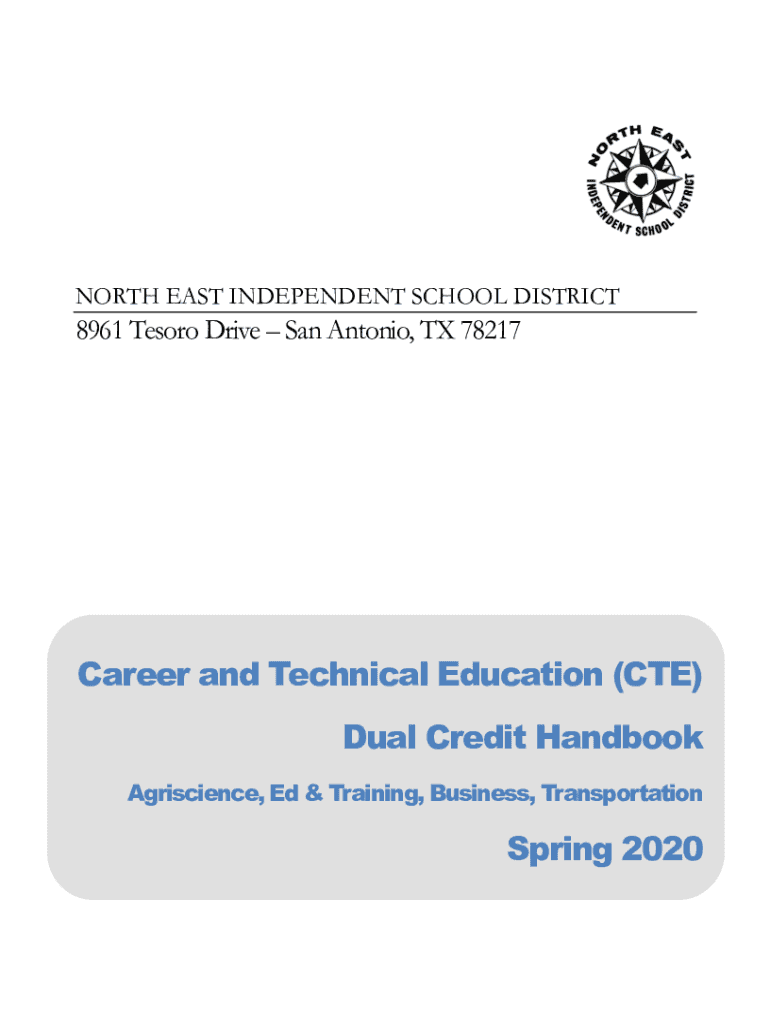 NORTH EAST
INDEPENDENT SCHOOL DISTRICT

NORTH EAST INDEPENDENT SCHOOL DISTRICT
8961 Tesoro Drive – San Antonio, TX 78217

Career and Technical Education (CTE)

Dual Credit Handbook

Agriscience, Ed & Training, Business, Transportation

Spring 2020